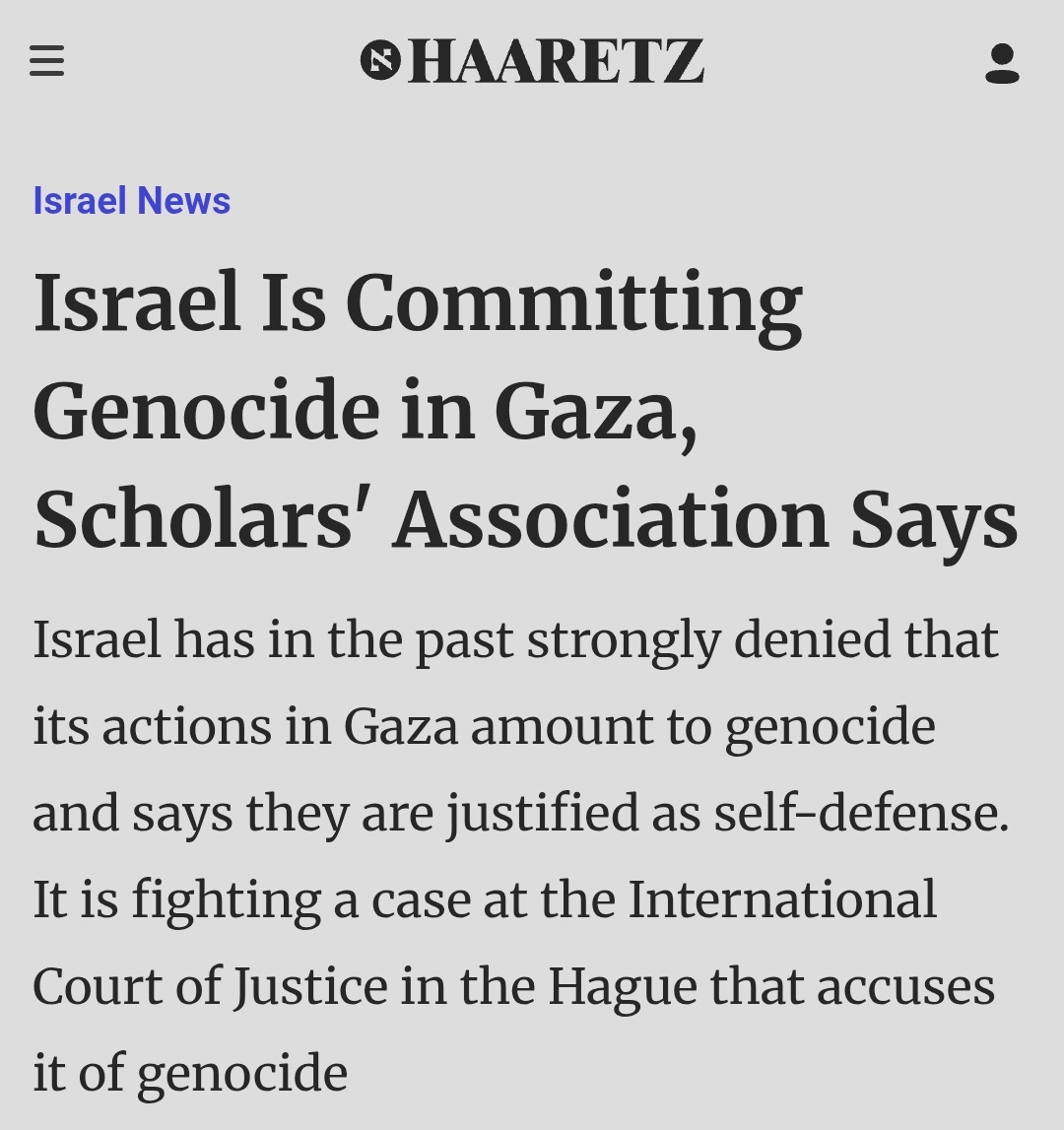 HAARETZ

Israel News

Israel Is Committing Genocide in Gaza, Scholars' Association Says

Israel has in the past strongly denied that its actions in Gaza amount to genocide and says they are justified as self-defense. It is fighting a case at the International Court of Justice in the Hague that accuses it of genocide